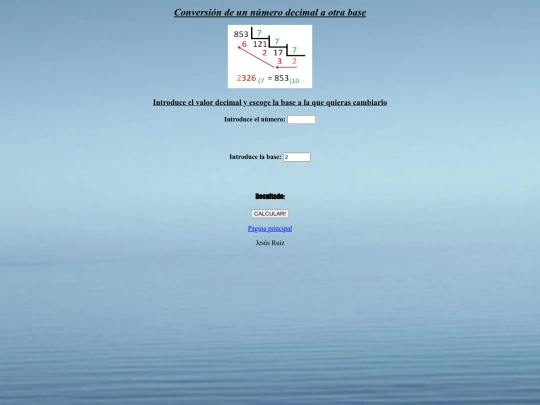 Conversión de un número decimal a otra base

853 7
6 121 7
2 17 7
3 2

$2326_{(7} = 853_{(10}$

Introduce el valor decimal y escoge la base a la que quieras cambiarlo

Introduce el número:

Introduce la base: 2

Resultado:

CALCULAR!

Página principal

Jesús Ruiz